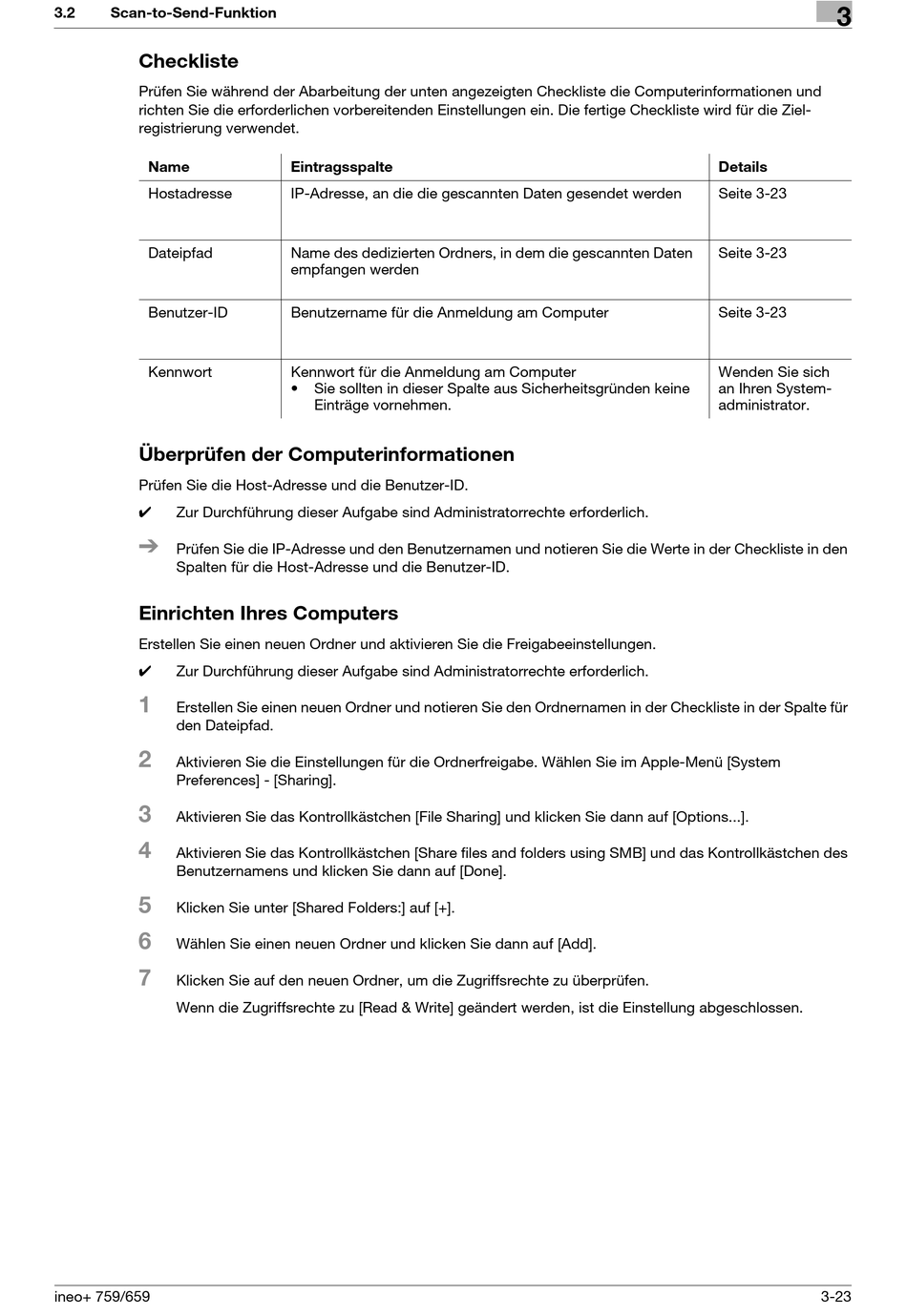 3.2 Scan-to-Send-Funktion

3

Checkliste

Prüfen Sie während der Abarbeitung der unten angezeigten Checkliste die Computerinformationen und richten Sie die erforderlichen vorbereitenden Einstellungen ein. Die fertige Checkliste wird für die Zielregistrierung verwendet.

| Name | Eintragsspalte | Details |
|---|---|---|
| Hostadresse | IP-Adresse, an die die gescannten Daten gesendet werden | Seite 3-23 |
| Dateipfad | Name des dedizierten Ordners, in dem die gescannten Daten empfangen werden | Seite 3-23 |
| Benutzer-ID | Benutzername für die Anmeldung am Computer | Seite 3-23 |
| Kennwort | Kennwort für die Anmeldung am Computer • Sie sollten in dieser Spalte aus Sicherheitsgründen keine Einträge vornehmen. | Wenden Sie sich an Ihren Systemadministrator. |

Überprüfen der Computerinformationen

Prüfen Sie die Host-Adresse und die Benutzer-ID.

✔ Zur Durchführung dieser Aufgabe sind Administratorrechte erforderlich.

➔ Prüfen Sie die IP-Adresse und den Benutzernamen und notieren Sie die Werte in der Checkliste in den Spalten für die Host-Adresse und die Benutzer-ID.

Einrichten Ihres Computers

Erstellen Sie einen neuen Ordner und aktivieren Sie die Freigabeeinstellungen.

✔ Zur Durchführung dieser Aufgabe sind Administratorrechte erforderlich.

1 Erstellen Sie einen neuen Ordner und notieren Sie den Ordnernamen in der Checkliste in der Spalte für den Dateipfad.

2 Aktivieren Sie die Einstellungen für die Ordnerfreigabe. Wählen Sie im Apple-Menü [System Preferences] - [Sharing].

3 Aktivieren Sie das Kontrollkästchen [File Sharing] und klicken Sie dann auf [Options...].

4 Aktivieren Sie das Kontrollkästchen [Share files and folders using SMB] und das Kontrollkästchen des Benutzernamens und klicken Sie dann auf [Done].

5 Klicken Sie unter [Shared Folders:] auf [+].

6 Wählen Sie einen neuen Ordner und klicken Sie dann auf [Add].

7 Klicken Sie auf den neuen Ordner, um die Zugriffsrechte zu überprüfen.

Wenn die Zugriffsrechte zu [Read & Write] geändert werden, ist die Einstellung abgeschlossen.

ineo+ 759/659

3-23